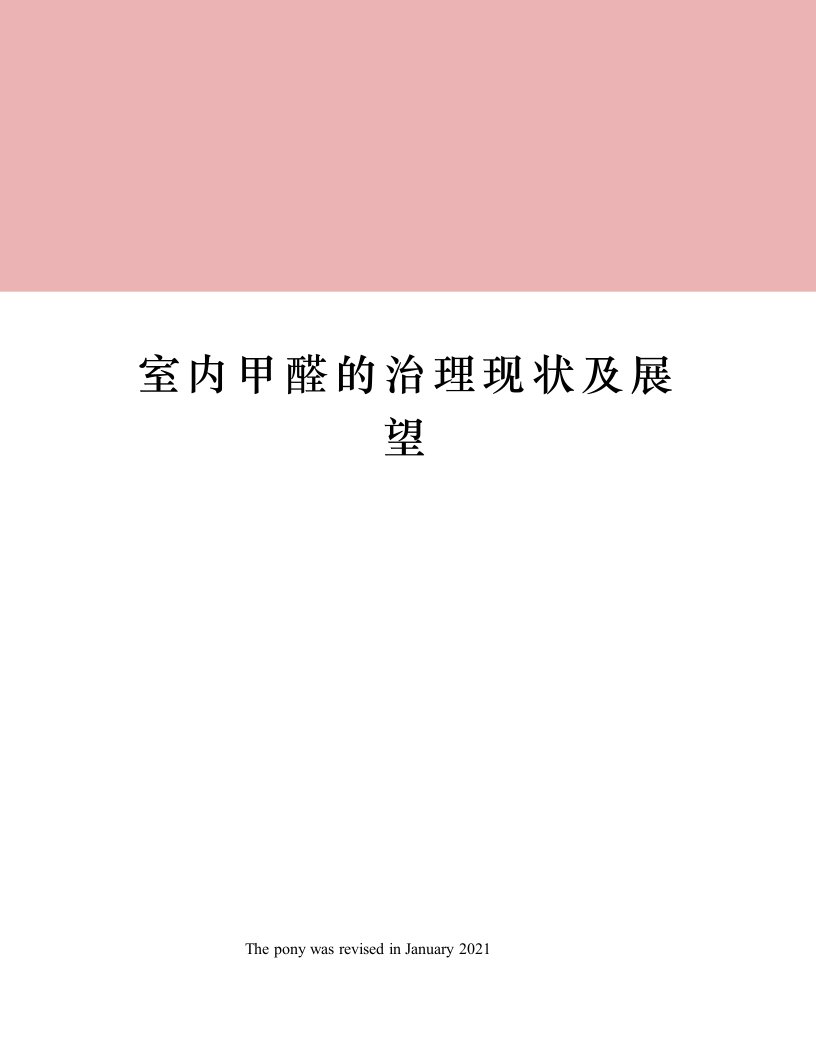 室内甲醛的治理现状及展望

The pony was revised in January 2021